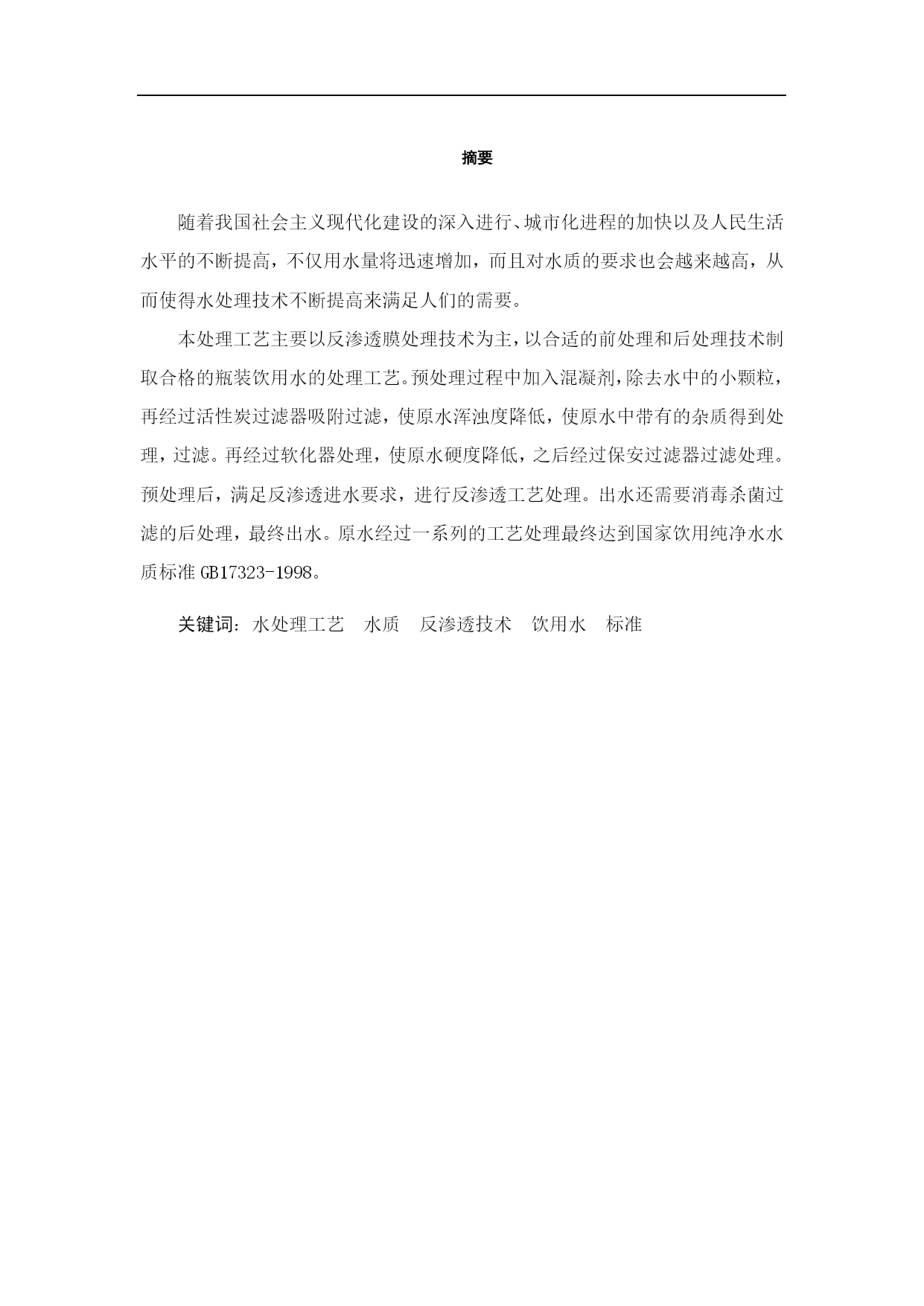 摘要

随着我国社会主义现代化建设的深入进行、城市化进程的加快以及人民生活水平的不断提高，不仅用水量将迅速增加，而且对水质的要求也会越来越高，从而使得水处理技术不断提高来满足人们的需要。

本处理工艺主要以反渗透膜处理技术为主，以合适的前处理和后处理技术制取合格的瓶装饮用水的处理工艺。预处理过程中加入混凝剂，除去水中的小颗粒，再经过活性炭过滤器吸附过滤，使原水浑浊度降低，使原水中带有的杂质得到处理，过滤。再经过软化器处理，使原水硬度降低，之后经过保安过滤器过滤处理。预处理后，满足反渗透进水要求，进行反渗透工艺处理。出水还需要消毒杀菌过滤的后处理，最终出水。原水经过一系列的工艺处理最终达到国家饮用纯净水水质标准 GB17323-1998。

关键词：水处理工艺　水质　反渗透技术　饮用水　标准